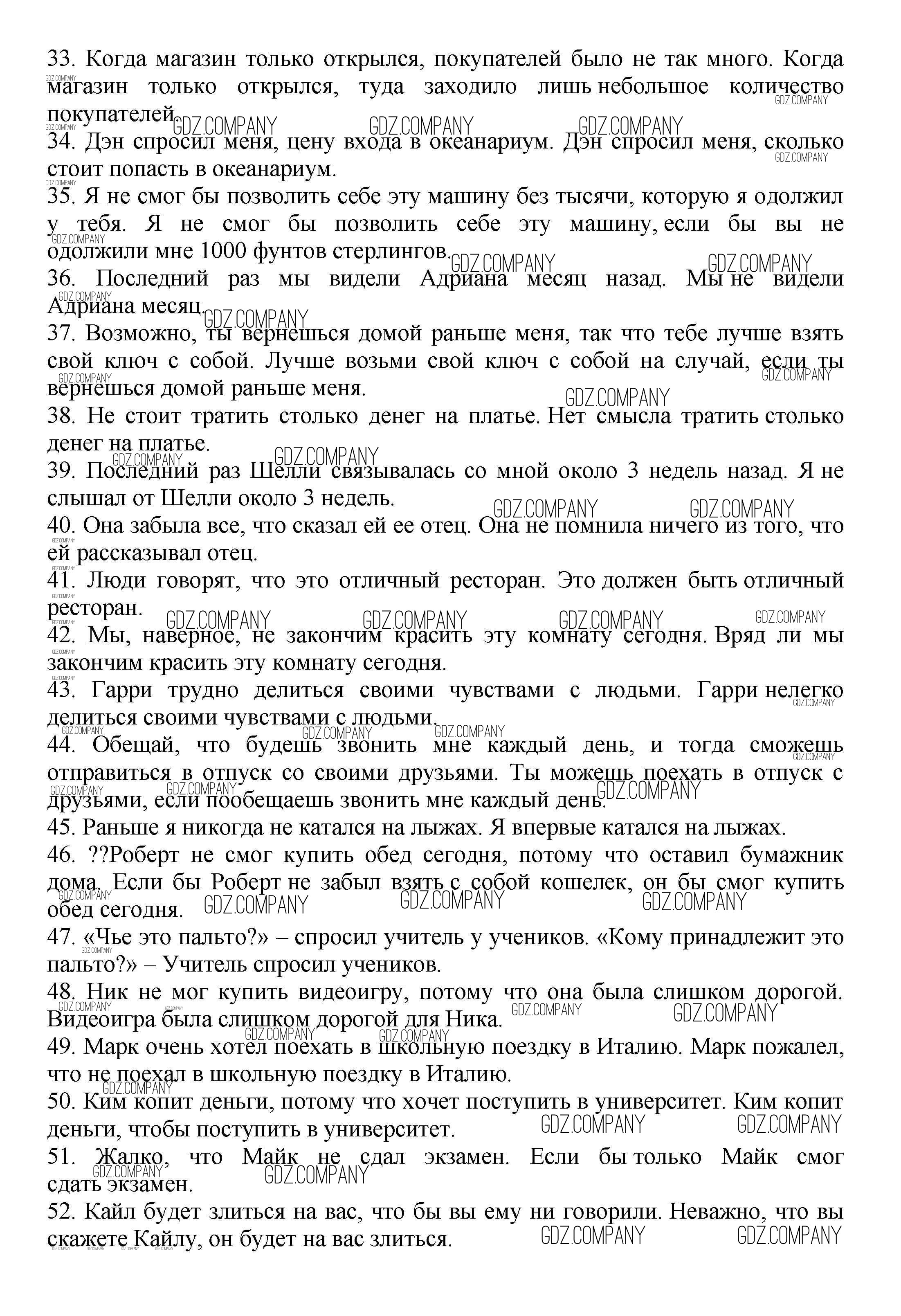 33. Когда магазин только открылся, покупателей было не так много. Когда магазин только открылся, туда заходило лишь небольшое количество покупателей.
34. Дэн спросил меня, цену входа в океанариум. Дэн спросил меня, сколько стоит попасть в океанариум.
35. Я не смог бы позволить себе эту машину без тысячи, которую я одолжил у тебя. Я не смог бы позволить себе эту машину, если бы вы не одолжили мне 1000 фунтов стерлингов.
36. Последний раз мы видели Адриана месяц назад. Мы не видели Адриана месяц.
37. Возможно, ты вернешься домой раньше меня, так что тебе лучше взять свой ключ с собой. Лучше возьми свой ключ с собой на случай, если ты вернешься домой раньше меня.
38. Не стоит тратить столько денег на платье. Нет смысла тратить столько денег на платье.
39. Последний раз Шелли связывалась со мной около 3 недель назад. Я не слышал от Шелли около 3 недель.
40. Она забыла все, что сказал ей ее отец. Она не помнила ничего из того, что ей рассказывал отец.
41. Люди говорят, что это отличный ресторан. Это должен быть отличный ресторан.
42. Мы, наверное, не закончим красить эту комнату сегодня. Вряд ли мы закончим красить эту комнату сегодня.
43. Гарри трудно делиться своими чувствами с людьми. Гарри нелегко делиться своими чувствами с людьми.
44. Обещай, что будешь звонить мне каждый день, и тогда сможешь отправиться в отпуск со своими друзьями. Ты можешь поехать в отпуск с друзьями, если пообещаешь звонить мне каждый день.
45. Раньше я никогда не катался на лыжах. Я впервые катался на лыжах.
46. ??Роберт не смог купить обед сегодня, потому что оставил бумажник дома. Если бы Роберт не забыл взять с собой кошелек, он бы смог купить обед сегодня.
47. «Чье это пальто?» – спросил учитель у учеников. «Кому принадлежит это пальто?» – Учитель спросил учеников.
48. Ник не мог купить видеоигру, потому что она была слишком дорогой. Видеоигра была слишком дорогой для Ника.
49. Марк очень хотел поехать в школьную поездку в Италию. Марк пожалел, что не поехал в школьную поездку в Италию.
50. Ким копит деньги, потому что хочет поступить в университет. Ким копит деньги, чтобы поступить в университет.
51. Жалко, что Майк не сдал экзамен. Если бы только Майк смог сдать экзамен.
52. Кайл будет злиться на вас, что бы вы ему ни говорили. Неважно, что вы скажете Кайлу, он будет на вас злиться.

GDZ.COMPANY